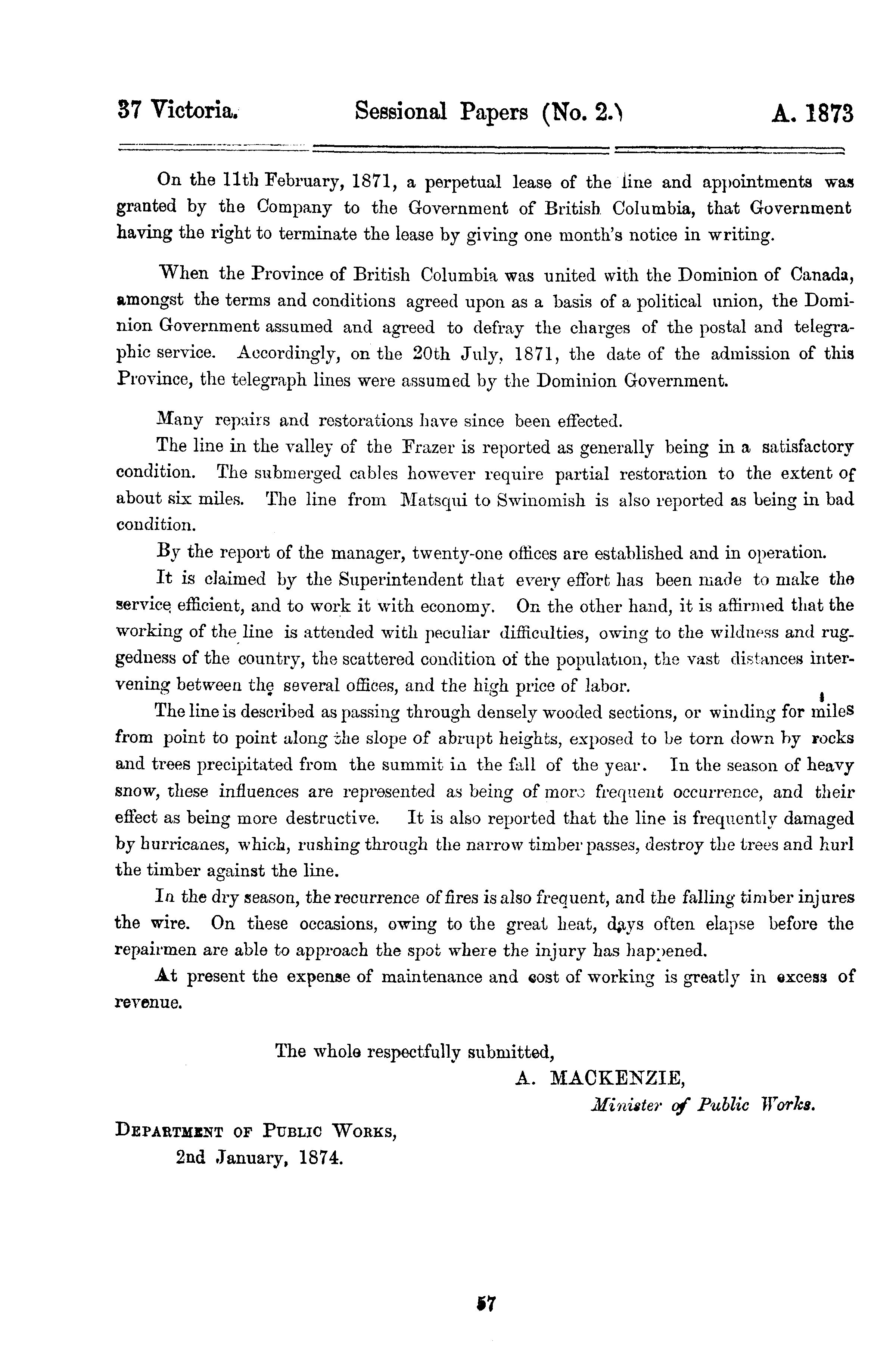 37 Victoria. Sessional Papers (No. 2.) A. 1873

On the 11th February, 1871, a perpetual lease of the line and appointments was granted by the Company to the Government of British Columbia, that Government having the right to terminate the lease by giving one month's notice in writing.

When the Province of British Columbia was united with the Dominion of Canada, amongst the terms and conditions agreed upon as a basis of a political union, the Dominion Government assumed and agreed to defray the charges of the postal and telegraphic service. Accordingly, on the 20th July, 1871, the date of the admission of this Province, the telegraph lines were assumed by the Dominion Government.

Many repairs and restorations have since been effected.

The line in the valley of the Frazer is reported as generally being in a satisfactory condition. The submerged cables however require partial restoration to the extent of about six miles. The line from Matsqui to Swinomish is also reported as being in bad condition.

By the report of the manager, twenty-one offices are established and in operation.

It is claimed by the Superintendent that every effort has been made to make the service efficient, and to work it with economy. On the other hand, it is affirmed that the working of the line is attended with peculiar difficulties, owing to the wildness and ruggedness of the country, the scattered condition of the population, the vast distances intervening between the several offices, and the high price of labor.

The line is described as passing through densely wooded sections, or winding for miles from point to point along the slope of abrupt heights, exposed to be torn down by rocks and trees precipitated from the summit in the fall of the year. In the season of heavy snow, these influences are represented as being of more frequent occurrence, and their effect as being more destructive. It is also reported that the line is frequently damaged by hurricanes, which, rushing through the narrow timber passes, destroy the trees and hurl the timber against the line.

In the dry season, the recurrence of fires is also frequent, and the falling timber injures the wire. On these occasions, owing to the great heat, days often elapse before the repairmen are able to approach the spot where the injury has happened.

At present the expense of maintenance and cost of working is greatly in excess of revenue.

The whole respectfully submitted,

A. MACKENZIE,
Minister of Public Works.

DEPARTMENT OF PUBLIC WORKS,
2nd January, 1874.

57